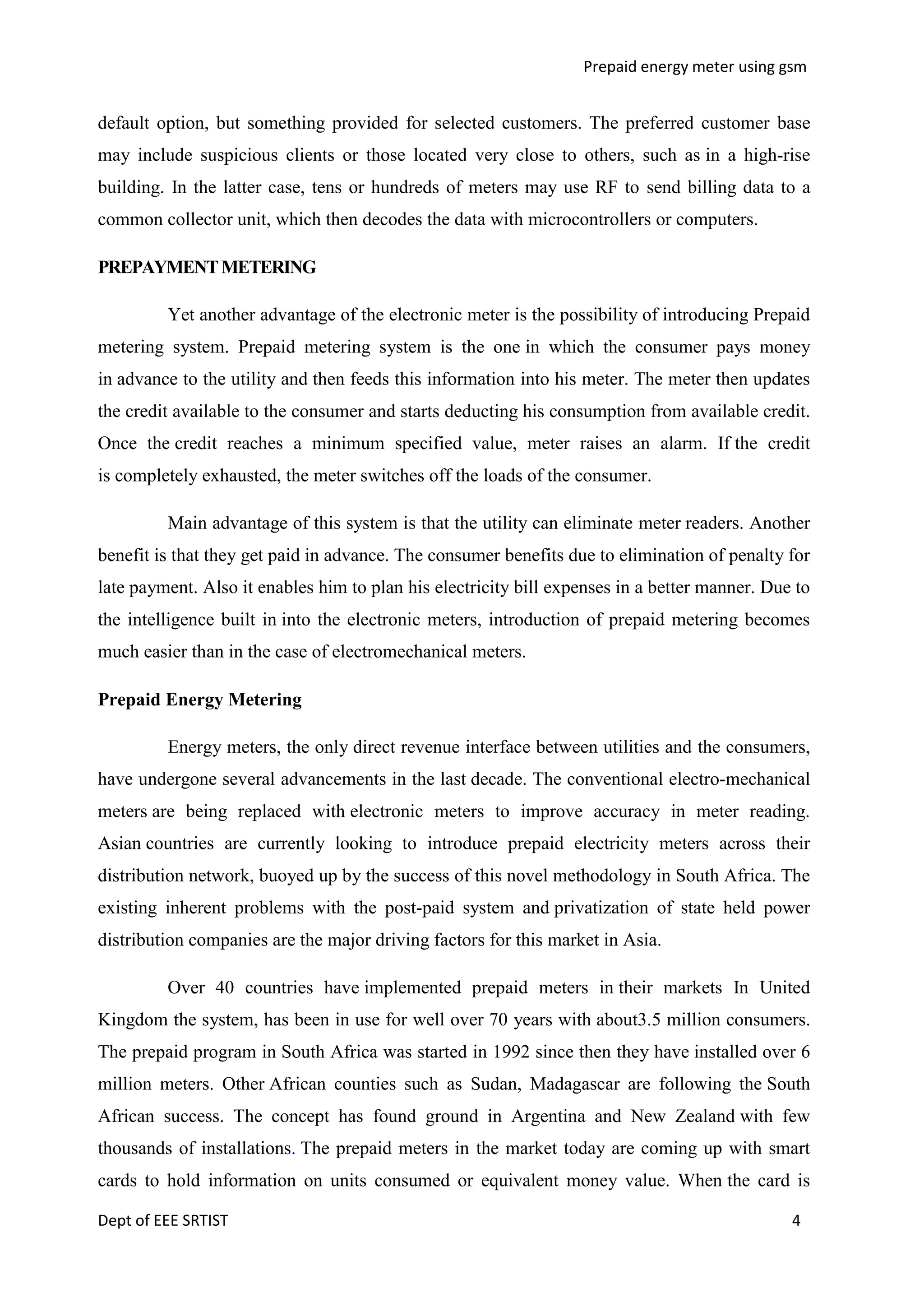 Prepaid energy meter using gsm

default option, but something provided for selected customers. The preferred customer base may include suspicious clients or those located very close to others, such as in a high-rise building. In the latter case, tens or hundreds of meters may use RF to send billing data to a common collector unit, which then decodes the data with microcontrollers or computers.

PREPAYMENT METERING

Yet another advantage of the electronic meter is the possibility of introducing Prepaid metering system. Prepaid metering system is the one in which the consumer pays money in advance to the utility and then feeds this information into his meter. The meter then updates the credit available to the consumer and starts deducting his consumption from available credit. Once the credit reaches a minimum specified value, meter raises an alarm. If the credit is completely exhausted, the meter switches off the loads of the consumer.

Main advantage of this system is that the utility can eliminate meter readers. Another benefit is that they get paid in advance. The consumer benefits due to elimination of penalty for late payment. Also it enables him to plan his electricity bill expenses in a better manner. Due to the intelligence built in into the electronic meters, introduction of prepaid metering becomes much easier than in the case of electromechanical meters.

Prepaid Energy Metering

Energy meters, the only direct revenue interface between utilities and the consumers, have undergone several advancements in the last decade. The conventional electro-mechanical meters are being replaced with electronic meters to improve accuracy in meter reading. Asian countries are currently looking to introduce prepaid electricity meters across their distribution network, buoyed up by the success of this novel methodology in South Africa. The existing inherent problems with the post-paid system and privatization of state held power distribution companies are the major driving factors for this market in Asia.

Over 40 countries have implemented prepaid meters in their markets In United Kingdom the system, has been in use for well over 70 years with about3.5 million consumers. The prepaid program in South Africa was started in 1992 since then they have installed over 6 million meters. Other African counties such as Sudan, Madagascar are following the South African success. The concept has found ground in Argentina and New Zealand with few thousands of installations. The prepaid meters in the market today are coming up with smart cards to hold information on units consumed or equivalent money value. When the card is

Dept of EEE SRTIST 4